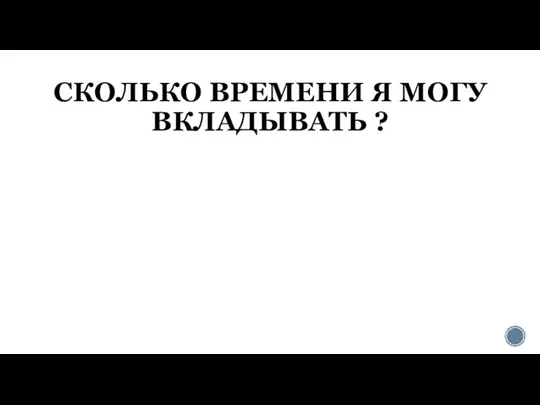 СКОЛЬКО ВРЕМЕНИ Я МОГУ ВКЛАДЫВАТЬ ?